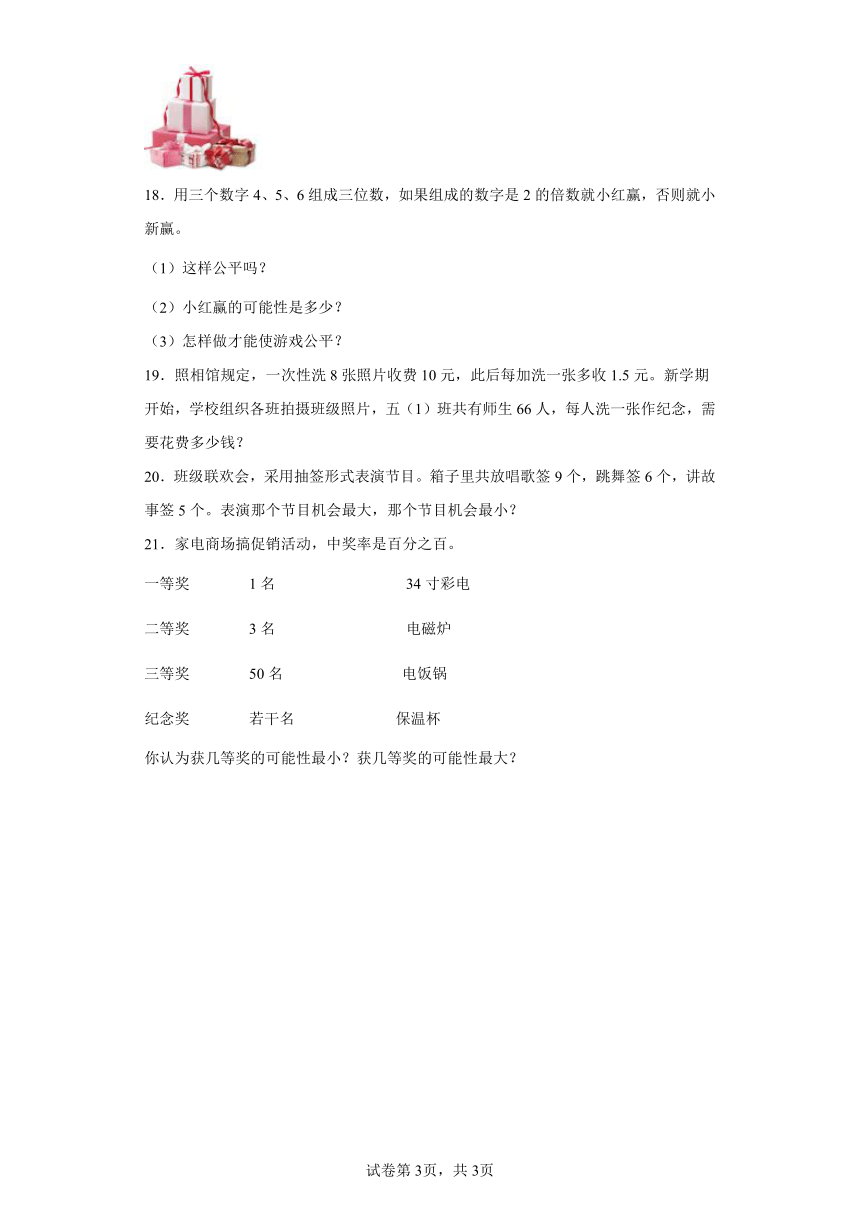 18．用三个数字 4、5、6 组成三位数，如果组成的数字是 2 的倍数就小红赢，否则就小新赢。

（1）这样公平吗？

（2）小红赢的可能性是多少？

（3）怎样做才能使游戏公平？

19．照相馆规定，一次性洗 8 张照片收费 10 元，此后每加洗一张多收 1.5 元。新学期开始，学校组织各班拍摄班级照片，五（1）班共有师生 66 人，每人洗一张作纪念，需要花费多少钱？

20．班级联欢会，采用抽签形式表演节目。箱子里共放唱歌签 9 个，跳舞签 6 个，讲故事签 5 个。表演那个节目机会最大，那个节目机会最小？

21．家电商场搞促销活动，中奖率是百分之百。

| 一等奖 | 1 名 | 34 寸彩电 |
|---|---|---|
| 二等奖 | 3 名 | 电磁炉 |
| 三等奖 | 50 名 | 电饭锅 |
| 纪念奖 | 若干名 | 保温杯 |

你认为获几等奖的可能性最小？获几等奖的可能性最大？

试卷第 3页，共 3页